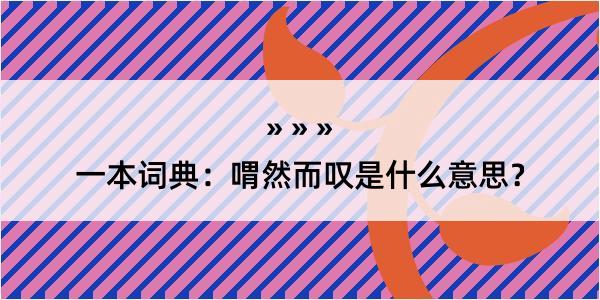 » » »

一本词典：喟然而叹是什么意思？